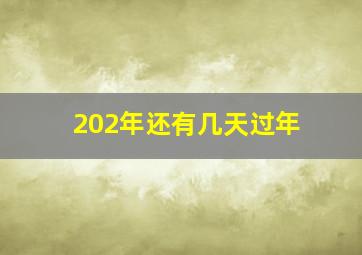 202年还有几天过年